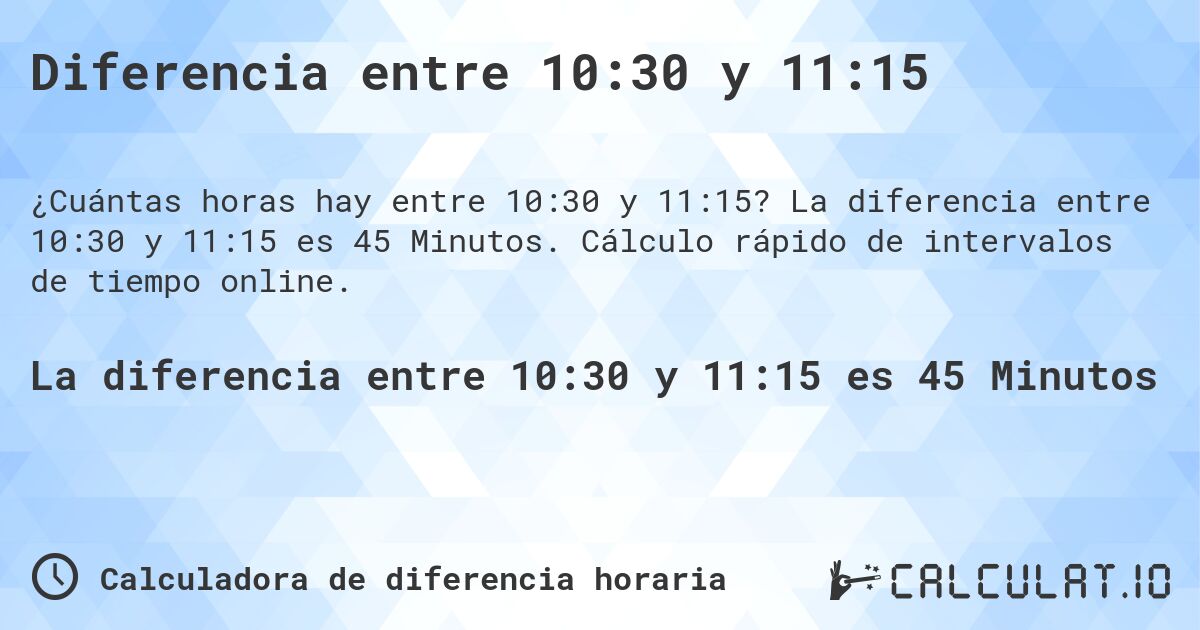 Diferencia entre 10:30 y 11:15

¿Cuántas horas hay entre 10:30 y 11:15? La diferencia entre 10:30 y 11:15 es 45 Minutos. Cálculo rápido de intervalos de tiempo online.

La diferencia entre 10:30 y 11:15 es 45 Minutos

Calculadora de diferencia horaria

CALCULAT.IO